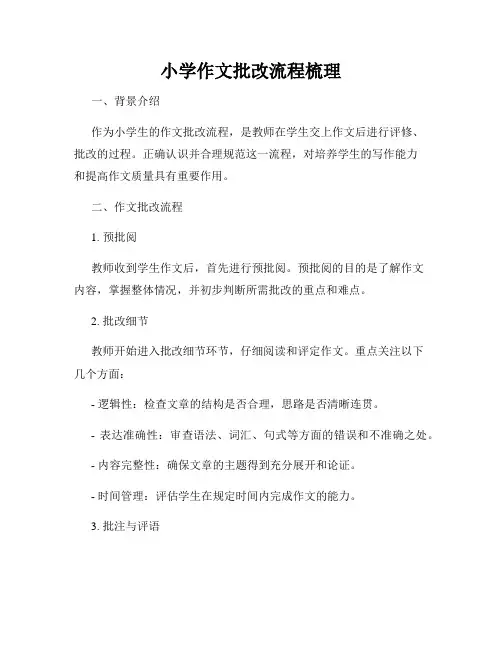 小学作文批改流程梳理

一、背景介绍

作为小学生的作文批改流程，是教师在学生交上作文后进行评修、批改的过程。正确认识并合理规范这一流程，对培养学生的写作能力和提高作文质量具有重要作用。

二、作文批改流程

1. 预批阅

教师收到学生作文后，首先进行预批阅。预批阅的目的是了解作文内容，掌握整体情况，并初步判断所需批改的重点和难点。

2. 批改细节

教师开始进入批改细节环节，仔细阅读和评定作文。重点关注以下几个方面：

- 逻辑性：检查文章的结构是否合理，思路是否清晰连贯。

- 表达准确性：审查语法、词汇、句式等方面的错误和不准确之处。

- 内容完整性：确保文章的主题得到充分展开和论证。

- 时间管理：评估学生在规定时间内完成作文的能力。

3. 批注与评语